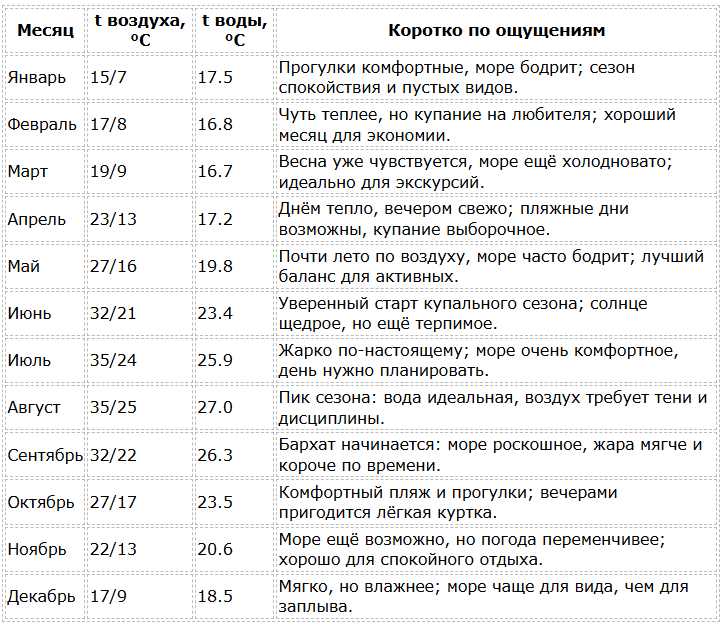 | Месяц | t воздуха, ºC | t воды, ºC | Коротко по ощущениям |
|---|---|---|---|
| Январь | 15/7 | 17.5 | Прогулки комфортные, море бодрит; сезон спокойствия и пустых видов. |
| Февраль | 17/8 | 16.8 | Чуть теплее, но купание на любителя; хороший месяц для экономии. |
| Март | 19/9 | 16.7 | Весна уже чувствуется, море ещё холодновато; идеально для экскурсий. |
| Апрель | 23/13 | 17.2 | Днём тепло, вечером свежо; пляжные дни возможны, купание выборочное. |
| Май | 27/16 | 19.8 | Почти лето по воздуху, море часто бодрит; лучший баланс для активных. |
| Июнь | 32/21 | 23.4 | Уверенный старт купального сезона; солнце щедрое, но ещё терпимое. |
| Июль | 35/24 | 25.9 | Жарко по-настоящему; море очень комфортное, день нужно планировать. |
| Август | 35/25 | 27.0 | Пик сезона: вода идеальная, воздух требует тени и дисциплины. |
| Сентябрь | 32/22 | 26.3 | Бархат начинается: море роскошное, жара мягче и короче по времени. |
| Октябрь | 27/17 | 23.5 | Комфортный пляж и прогулки; вечерами пригодится лёгкая куртка. |
| Ноябрь | 22/13 | 20.6 | Море ещё возможно, но погода переменчивее; хорошо для спокойного отдыха. |
| Декабрь | 17/9 | 18.5 | Мягко, но влажнее; море чаще для вида, чем для заплыва. |